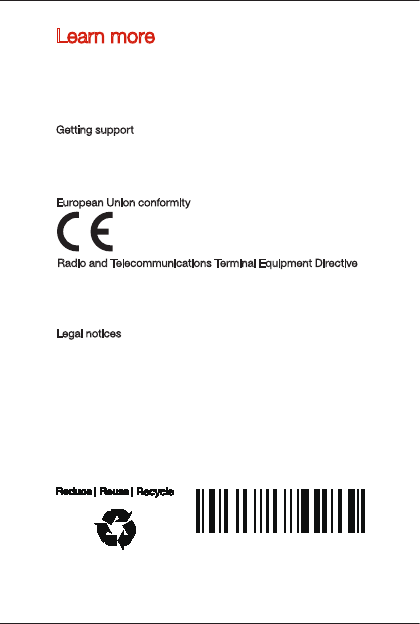 Learn more

Getting support

European Union conformity

CE

Radio and Telecommunications Terminal Equipment Directive

Legal notices

Reduce | Reuse | Recycle